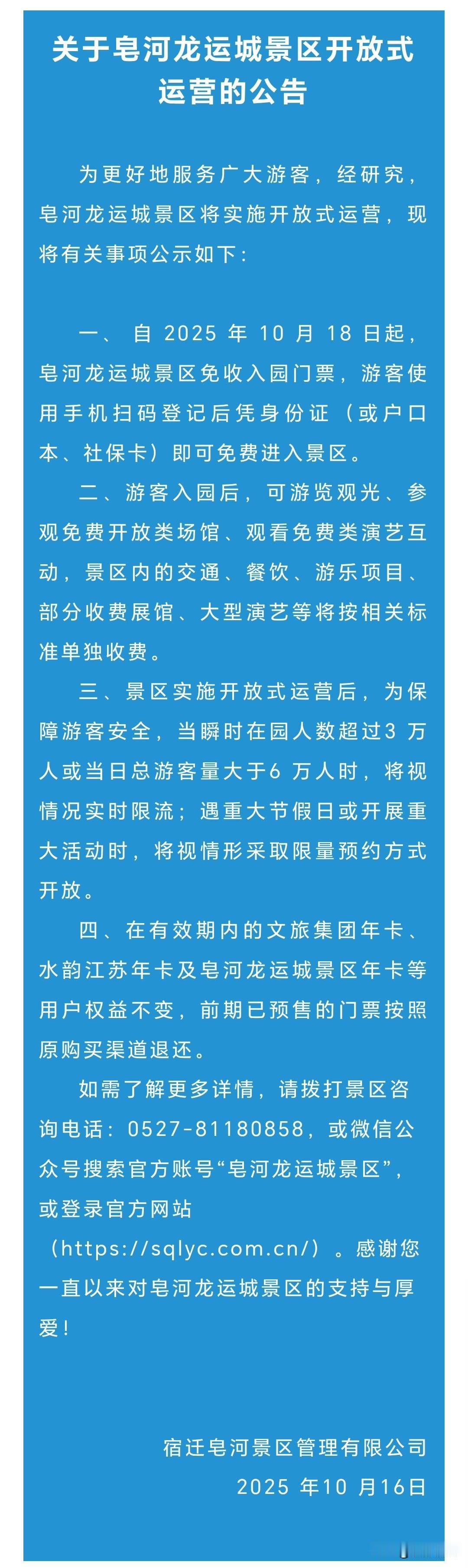 关于皂河龙运城景区开放式运营的公告

为更好地服务广大游客，经研究，皂河龙运城景区将实施开放式运营，现将有关事项公示如下：

一、自 2025 年 10 月 18 日起，皂河龙运城景区免收入园门票，游客使用手机扫码登记后凭身份证（或户口本、社保卡）即可免费进入景区。

二、游客入园后，可游览观光、参观免费开放类场馆、观看免费类演艺互动，景区内的交通、餐饮、游乐项目、部分收费展馆、大型演艺等将按相关标准单独收费。

三、景区实施开放式运营后，为保障游客安全，当瞬时在园人数超过3 万人或当日总游客量大于6 万人时，将视情况实时限流；遇重大节假日或开展重大活动时，将视情形采取限量预约方式开放。

四、在有效期内的文旅集团年卡、水韵江苏年卡及皂河龙运城景区年卡等用户权益不变，前期已预售的门票按照原购买渠道退还。

如需了解更多详情，请拨打景区咨询电话：0527-81180858，或微信公众号搜索官方账号“皂河龙运城景区”，或登录官方网站（https://sqlyc.com.cn/）。感谢您一直以来对皂河龙运城景区的支持与厚爱！

宿迁皂河景区管理有限公司
2025 年10 月16日